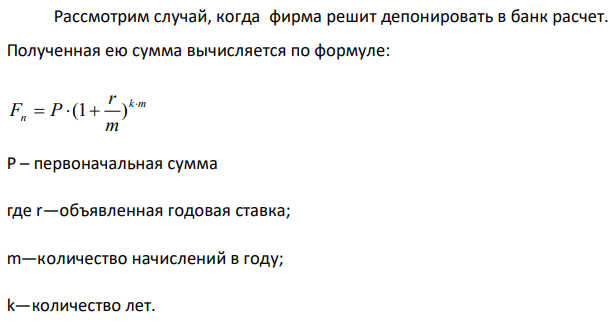 Рассмотрим случай, когда фирма решит депонировать в банк расчет. Полученная ею сумма вычисляется по формуле:

$F_n = P \cdot (1 + \frac{r}{m})^{k \cdot m}$

P – первоначальная сумма

где r—объявленная годовая ставка;

m—количество начислений в году;

k—количество лет.